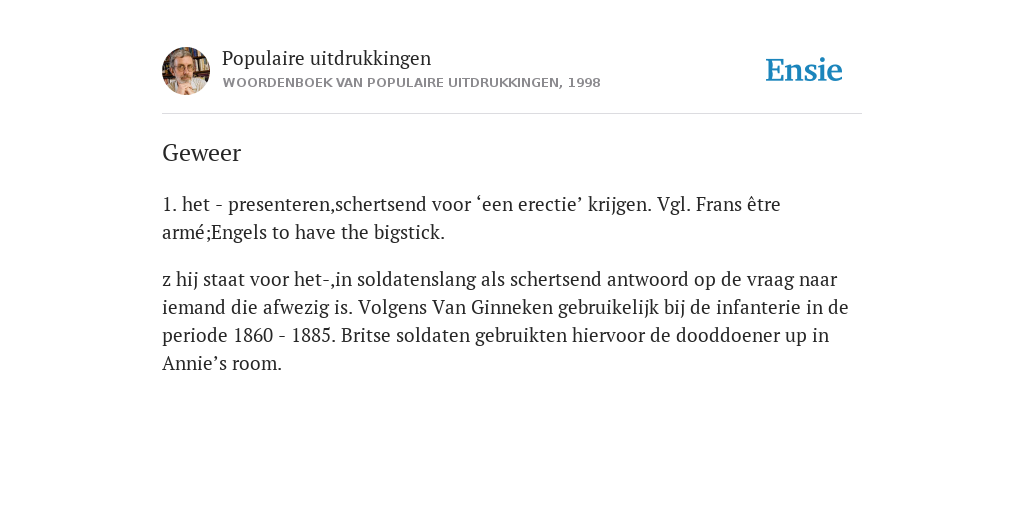 Populaire uitdrukkingen
WOORDENBOEK VAN POPULAIRE UITDRUKKINGEN, 1998

Ensie

Geweer

1. het - presenteren,schertsend voor ‘een erectie’ krijgen. Vgl. Frans être armé;Engels to have the bigstick.

z hij staat voor het-,in soldatenslang als schertsend antwoord op de vraag naar iemand die afwezig is. Volgens Van Ginneken gebruikelijk bij de infanterie in de periode 1860 - 1885. Britse soldaten gebruikten hiervoor de dooddoener up in Annie’s room.